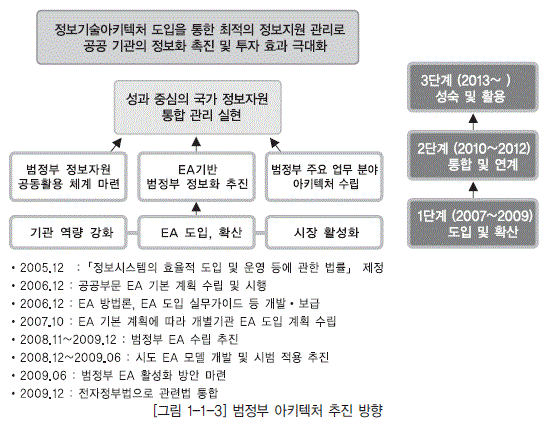 정보기술아키텍처 도입을 통한 최적의 정보지원 관리로 공공 기관의 정보화 촉진 및 투자 효과 극대화

성과 중심의 국가 정보자원 통합 관리 실현

범정부 정보자원 공동활용 체계 마련

EA기반 범정부 정보화 추진

범정부 주요 업무 분야 아키텍처 수립

기관 역량 강화

EA 도입, 확산

시장 활성화

3단계 (2013~ ) 성숙 및 활용

2단계 (2010~2012) 통합 및 연계

1단계 (2007~2009) 도입 및 확산

• 2005.12 : 「정보시스템의 효율적 도입 및 운영 등에 관한 법률」 제정
• 2006.12 : 공공부문 EA 기본 계획 수립 및 시행
• 2006.12 : EA 방법론, EA 도입 실무가이드 등 개발 • 보급
• 2007.10 : EA 기본 계획에 따라 개별기관 EA 도입 계획 수립
• 2008.11~2009.12 : 범정부 EA 수립 추진
• 2008.12~2009.06 : 시도 EA 모델 개발 및 시범 적용 추진
• 2009.06 : 범정부 EA 활성화 방안 마련
• 2009.12 : 전자정부법으로 관련법 통합

[그림 1-1-3] 범정부 아키텍처 추진 방향